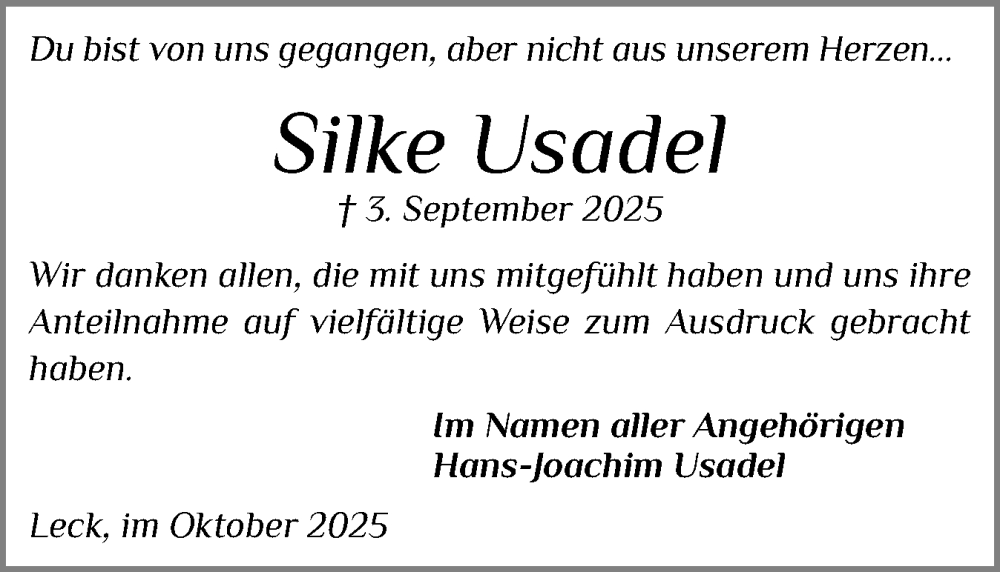 Du bist von uns gegangen, aber nicht aus unserem Herzen...

Silke Usadel

† 3. September 2025

Wir danken allen, die mit uns mitgefühlt haben und uns ihre Anteilnahme auf vielfältige Weise zum Ausdruck gebracht haben.

Im Namen aller Angehörigen
Hans-Joachim Usadel

Leck, im Oktober 2025